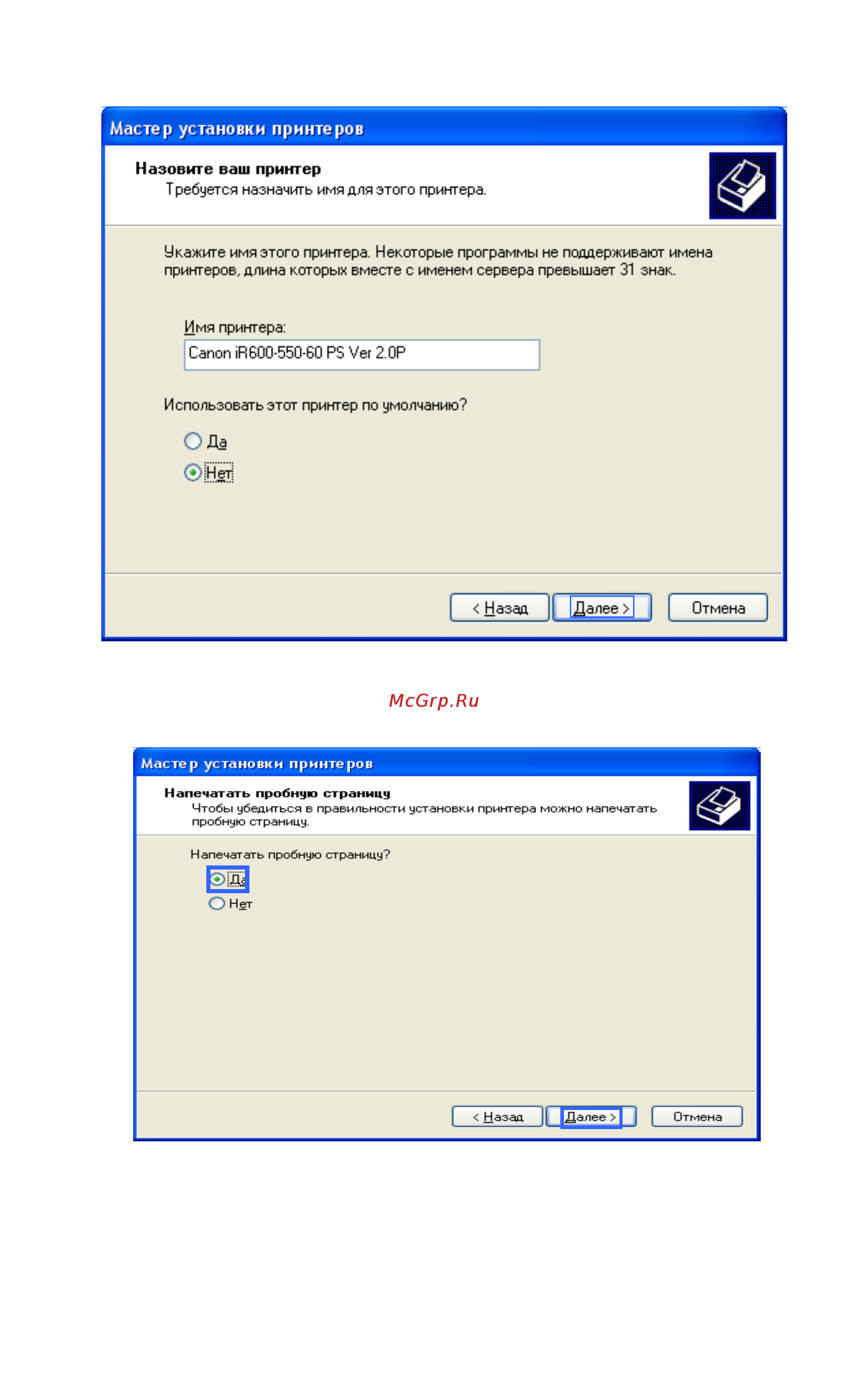 Мастер установки принтеров

Назовите ваш принтер
Требуется назначить имя для этого принтера.

Укажите имя этого принтера. Некоторые программы не поддерживают имена принтеров, длина которых вместе с именем сервера превышает 31 знак.

Имя принтера:
Canon iR600-550-60 PS Ver 2.0P

Использовать этот принтер по умолчанию?

Да
Нет

< Назад
Далее >
Отмена

McGrp.Ru

Мастер установки принтеров

Напечатать пробную страницу
Чтобы убедиться в правильности установки принтера можно напечатать пробную страницу.

Напечатать пробную страницу?
Да
Нет

< Назад
Далее >
Отмена